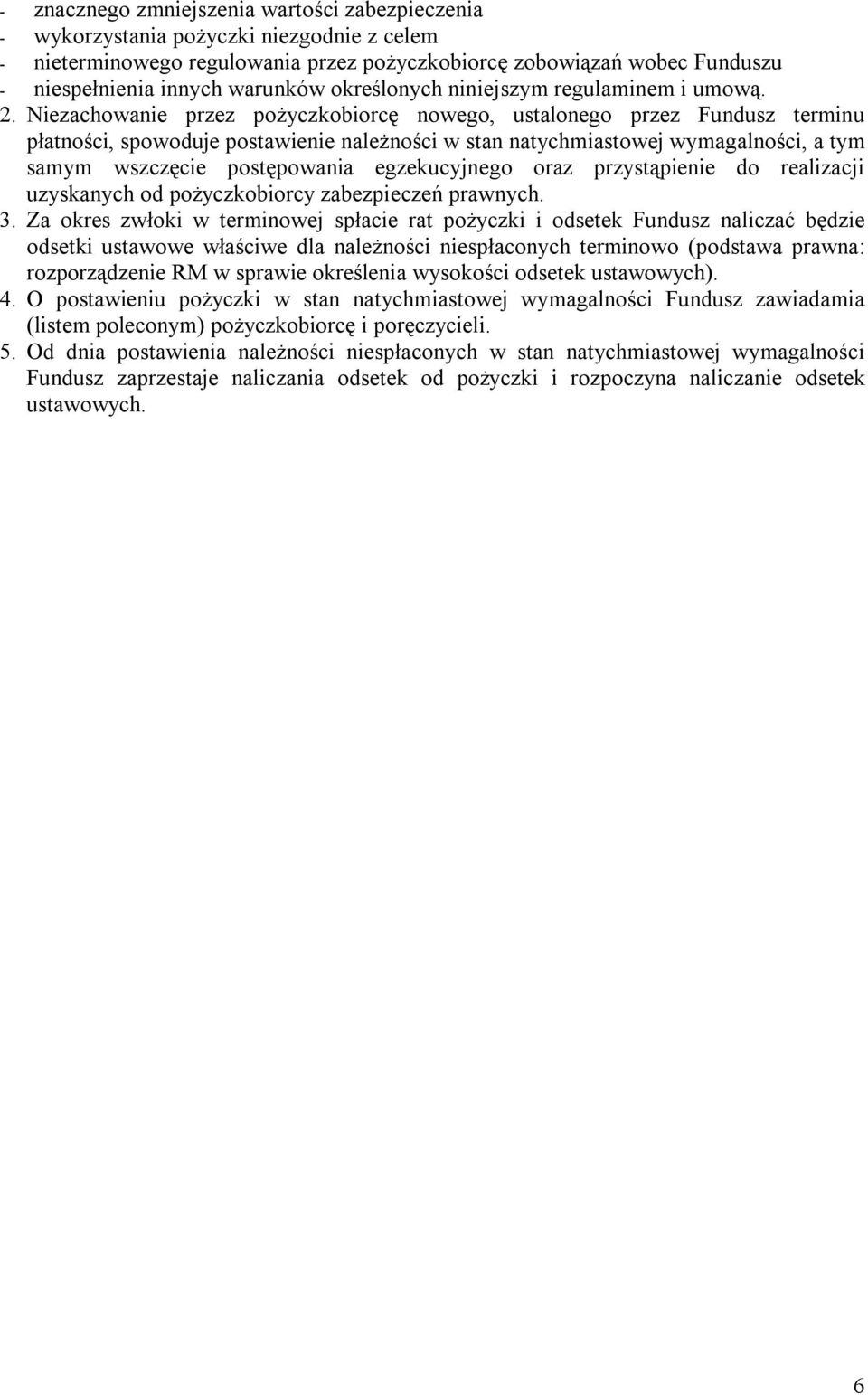 - znacznego zmniejszenia wartości zabezpieczenia
- wykorzystania pożyczki niezgodnie z celem
- nieterminowego regulowania przez pożyczkobiorcę zobowiązań wobec Funduszu
- niespełnienia innych warunków określonych niniejszym regulaminem i umową.

2. Niezachowanie przez pożyczkobiorcę nowego, ustalonego przez Fundusz terminu płatności, spowoduje postawienie należności w stan natychmiastowej wymagalności, a tym samym wszczęcie postępowania egzekucyjnego oraz przystąpienie do realizacji uzyskanych od pożyczkobiorcy zabezpieczeń prawnych.

3. Za okres zwłoki w terminowej spłacie rat pożyczki i odsetek Fundusz naliczać będzie odsetki ustawowe właściwe dla należności niespłaconych terminowo (podstawa prawna: rozporządzenie RM w sprawie określenia wysokości odsetek ustawowych).

4. O postawieniu pożyczki w stan natychmiastowej wymagalności Fundusz zawiadamia (listem poleconym) pożyczkobiorcę i poręczycieli.

5. Od dnia postawienia należności niespłaconych w stan natychmiastowej wymagalności Fundusz zaprzestaje naliczania odsetek od pożyczki i rozpoczyna naliczanie odsetek ustawowych.

6